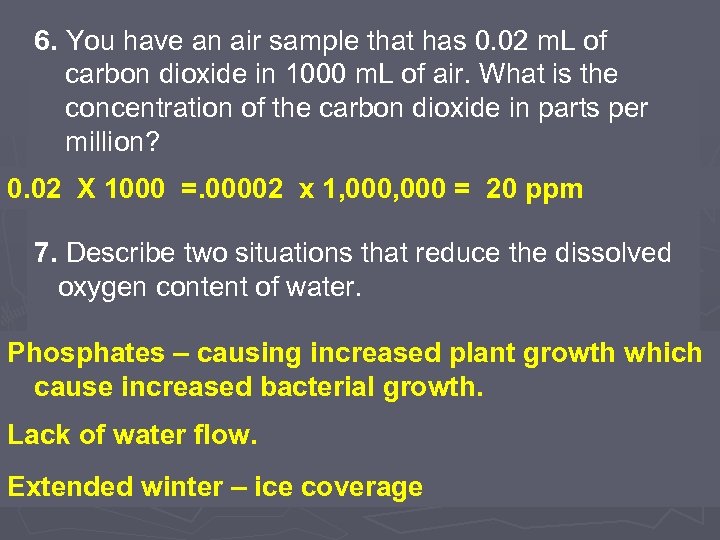 6. You have an air sample that has 0.02 mL of carbon dioxide in 1000 mL of air. What is the concentration of the carbon dioxide in parts per million?

0.02 X 1000 =.00002 x 1,000,000 = 20 ppm

7. Describe two situations that reduce the dissolved oxygen content of water.

Phosphates – causing increased plant growth which cause increased bacterial growth.

Lack of water flow.

Extended winter – ice coverage